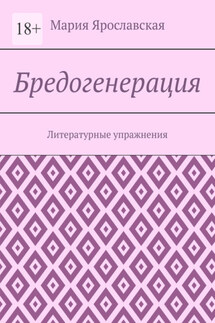 18+

Мария Ярославская

Бредогенерация

Литературные упражнения